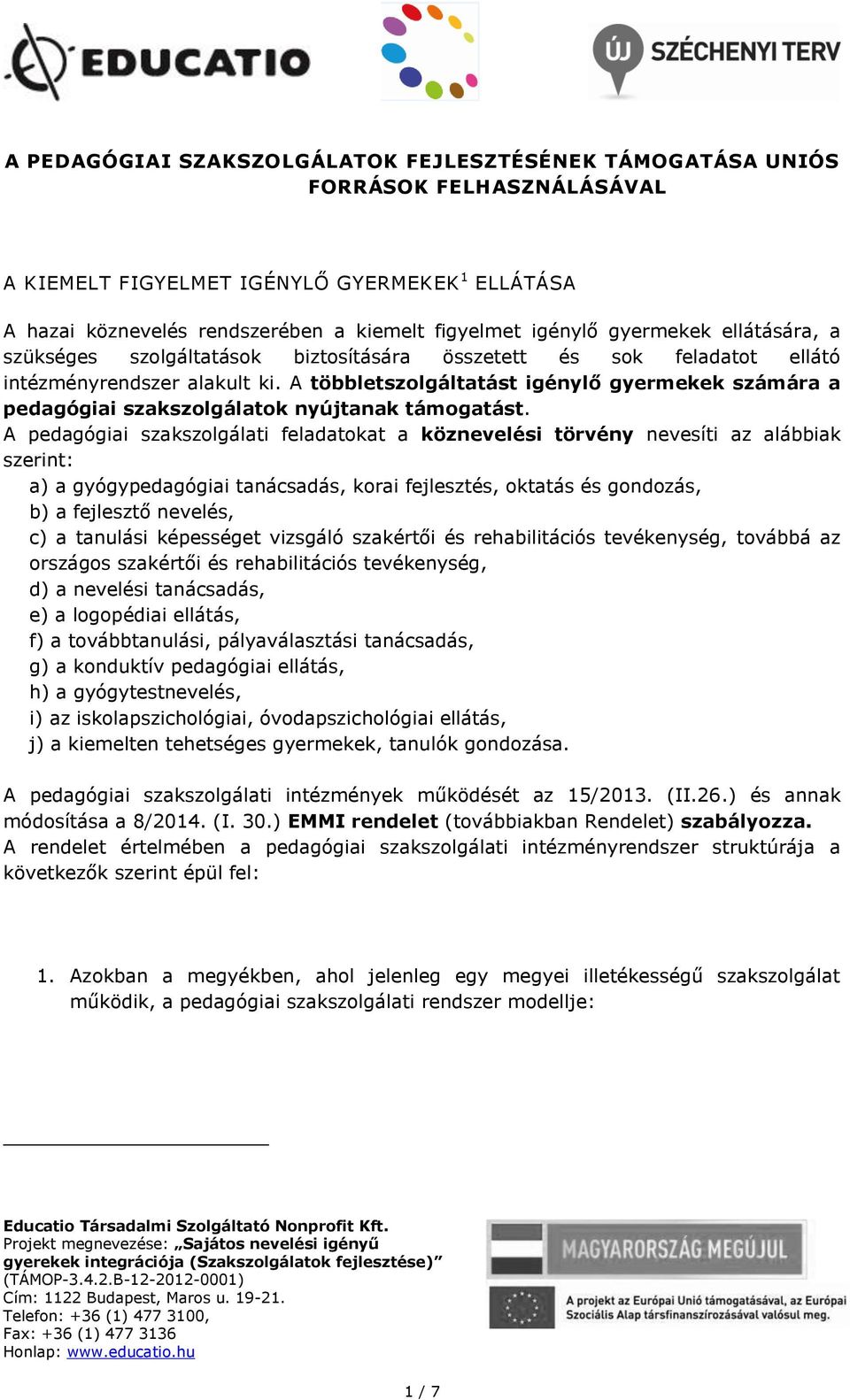 EDUCATIO

ÚJ SZÉCHENYI TERV

A PEDAGÓGIAI SZAKSZOLGÁLATOK FEJLESZTÉSÉNEK TÁMOGATÁSA UNIÓS FORRÁSOK FELHASZNÁLÁSÁVAL

A KIEMELT FIGYELMET IGÉNYLŐ GYERMEKEK$^1$ ELLÁTÁSA

A hazai köznevelés rendszerében a kiemelt figyelmet igénylő gyermekek ellátására, a szükséges szolgáltatások biztosítására összetett és sok feladatot ellátó intézményrendszer alakult ki. A többletszolgáltatást igénylő gyermekek számára a pedagógiai szakszolgálatok nyújtanak támogatást.
A pedagógiai szakszolgálati feladatokat a köznevelési törvény nevesíti az alábbiak szerint:
a) a gyógypedagógiai tanácsadás, korai fejlesztés, oktatás és gondozás,
b) a fejlesztő nevelés,
c) a tanulási képességet vizsgáló szakértői és rehabilitációs tevékenység, továbbá az országos szakértői és rehabilitációs tevékenység,
d) a nevelési tanácsadás,
e) a logopédiai ellátás,
f) a továbbtanulási, pályaválasztási tanácsadás,
g) a konduktív pedagógiai ellátás,
h) a gyógytestnevelés,
i) az iskolapszichológiai, óvodapszichológiai ellátás,
j) a kiemelten tehetséges gyermekek, tanulók gondozása.

A pedagógiai szakszolgálati intézmények működését az 15/2013. (II.26.) és annak módosítása a 8/2014. (I. 30.) EMMI rendelet (továbbiakban Rendelet) szabályozza.
A rendelet értelmében a pedagógiai szakszolgálati intézményrendszer struktúrája a következők szerint épül fel:

1. Azokban a megyékben, ahol jelenleg egy megyei illetékességű szakszolgálat működik, a pedagógiai szakszolgálati rendszer modellje:

Educatio Társadalmi Szolgáltató Nonprofit Kft.
Projekt megnevezése: „Sajátos nevelési igényű gyerekek integrációja (Szakszolgálatok fejlesztése)”
(TÁMOP-3.4.2.B-12-2012-0001)
Cím: 1122 Budapest, Maros u. 19-21.
Telefon: +36 (1) 477 3100,
Fax: +36 (1) 477 3136
Honlap: www.educatio.hu

MAGYARORSZÁG MEGÚJUL

A projekt az Európai Unió támogatásával, az Európai Szociális Alap társfinanszírozásával valósul meg.

1 / 7